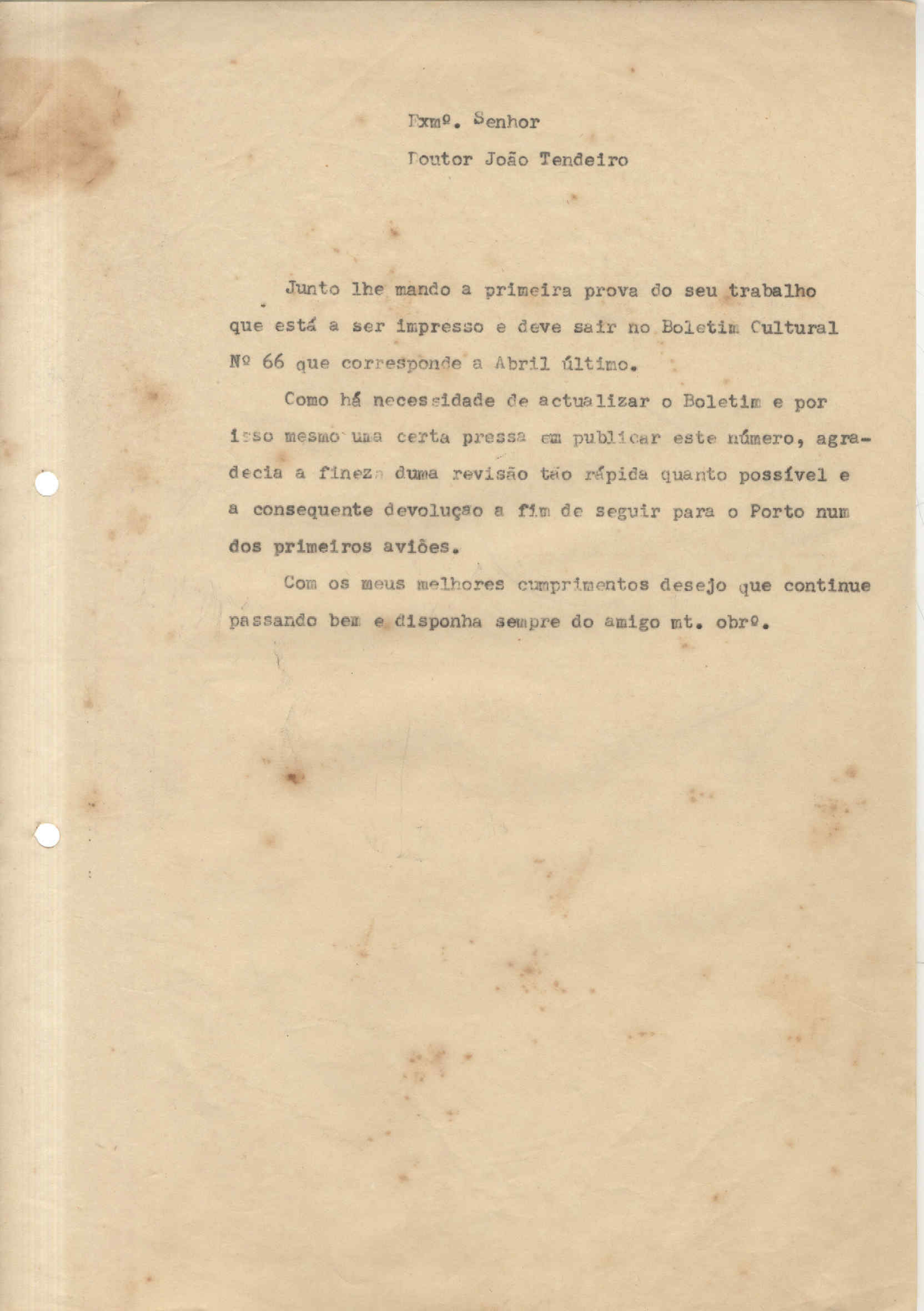 Exmº. Senhor

Doutor João Tendeiro

Junto lhe mando a primeira prova do seu trabalho que está a ser impresso e deve sair no Boletim Cultural Nº 66 que corresponde a Abril último.

Como há necessidade de actualizar o Boletim e por isso mesmo uma certa pressa em publicar este número, agradecia a fineza duma revisão tão rápida quanto possível e a consequente devoluçao a fim de seguir para o Porto num dos primeiros aviões.

Com os meus melhores cumprimentos desejo que continue passando bem e disponha sempre do amigo mt. obrº.